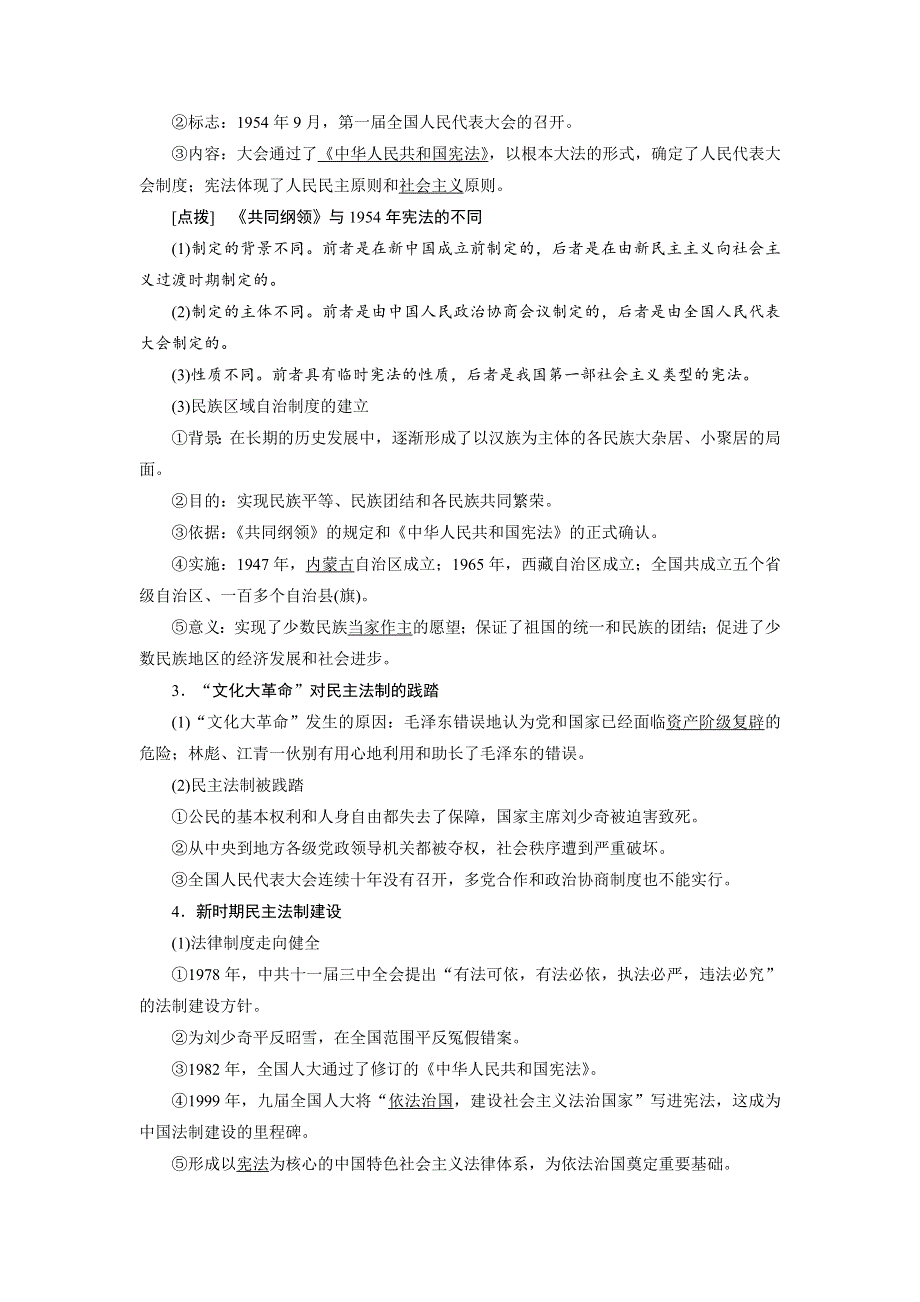 ②标志：1954 年 9 月，第一届全国人民代表大会的召开。

③内容：大会通过了《中华人民共和国宪法》，以根本大法的形式，确定了人民代表大会制度；宪法体现了人民民主原则和社会主义原则。

[点拨]　《共同纲领》与 1954 年宪法的不同

(1)制定的背景不同。前者是在新中国成立前制定的，后者是在由新民主主义向社会主义过渡时期制定的。

(2)制定的主体不同。前者是由中国人民政治协商会议制定的，后者是由全国人民代表大会制定的。

(3)性质不同。前者具有临时宪法的性质，后者是我国第一部社会主义类型的宪法。

(3)民族区域自治制度的建立

①背景：在长期的历史发展中，逐渐形成了以汉族为主体的各民族大杂居、小聚居的局面。

②目的：实现民族平等、民族团结和各民族共同繁荣。

③依据：《共同纲领》的规定和《中华人民共和国宪法》的正式确认。

④实施：1947 年，内蒙古自治区成立；1965 年，西藏自治区成立；全国共成立五个省级自治区、一百多个自治县(旗)。

⑤意义：实现了少数民族当家作主的愿望；保证了祖国的统一和民族的团结；促进了少数民族地区的经济发展和社会进步。

3．“文化大革命”对民主法制的践踏

(1)“文化大革命”发生的原因：毛泽东错误地认为党和国家已经面临资产阶级复辟的危险；林彪、江青一伙别有用心地利用和助长了毛泽东的错误。

(2)民主法制被践踏

①公民的基本权利和人身自由都失去了保障，国家主席刘少奇被迫害致死。

②从中央到地方各级党政领导机关都被夺权，社会秩序遭到严重破坏。

③全国人民代表大会连续十年没有召开，多党合作和政治协商制度也不能实行。

4．新时期民主法制建设

(1)法律制度走向健全

①1978 年，中共十一届三中全会提出“有法可依，有法必依，执法必严，违法必究”的法制建设方针。

②为刘少奇平反昭雪，在全国范围平反冤假错案。

③1982 年，全国人大通过了修订的《中华人民共和国宪法》。

④1999 年，九届全国人大将“依法治国，建设社会主义法治国家”写进宪法，这成为中国法制建设的里程碑。

⑤形成以宪法为核心的中国特色社会主义法律体系，为依法治国奠定重要基础。